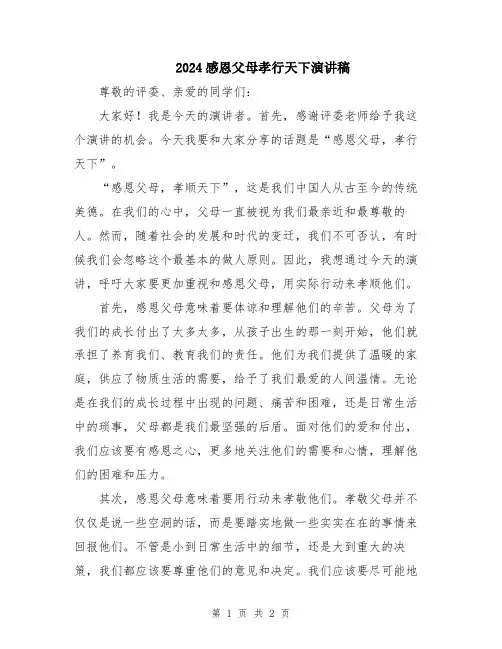 2024感恩父母孝行天下演讲稿

尊敬的评委、亲爱的同学们：

大家好！我是今天的演讲者。首先，感谢评委老师给予我这个演讲的机会。今天我要和大家分享的话题是“感恩父母，孝行天下”。

“感恩父母，孝顺天下”，这是我们中国人从古至今的传统美德。在我们的心中，父母一直被视为我们最亲近和最尊敬的人。然而，随着社会的发展和时代的变迁，我们不可否认，有时候我们会忽略这个最基本的做人原则。因此，我想通过今天的演讲，呼吁大家要更加重视和感恩父母，用实际行动来孝顺他们。

首先，感恩父母意味着要体谅和理解他们的辛苦。父母为了我们的成长付出了太多太多，从孩子出生的那一刻开始，他们就承担了养育我们、教育我们的责任。他们为我们提供了温暖的家庭，供应了物质生活的需要，给予了我们最爱的人间温情。无论是在我们的成长过程中出现的问题、痛苦和困难，还是日常生活中的琐事，父母都是我们最坚强的后盾。面对他们的爱和付出，我们应该要有感恩之心，更多地关注他们的需要和心情，理解他们的困难和压力。

其次，感恩父母意味着要用行动来孝敬他们。孝敬父母并不仅仅是说一些空洞的话，而是要踏实地做一些实实在在的事情来回报他们。不管是小到日常生活中的细节，还是大到重大的决策，我们都应该要尊重他们的意见和决定。我们应该要尽可能地

第 1 页 共 2 页